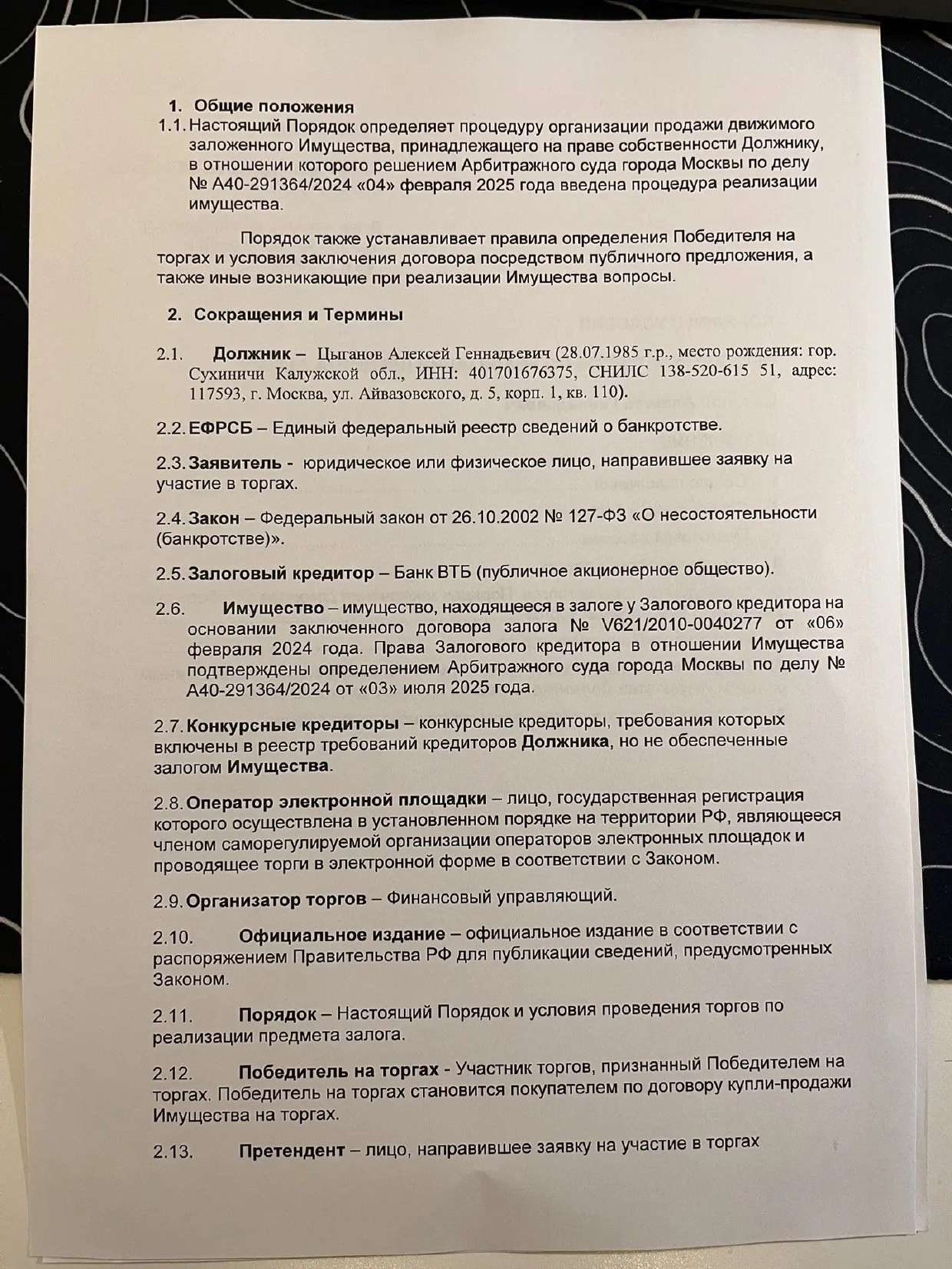 1. Общие положения

1.1. Настоящий Порядок определяет процедуру организации продажи движимого заложенного Имущества, принадлежащего на праве собственности Должнику, в отношении которого решением Арбитражного суда города Москвы по делу № А40-291364/2024 «04» февраля 2025 года введена процедура реализации имущества.

Порядок также устанавливает правила определения Победителя на торгах и условия заключения договора посредством публичного предложения, а также иные возникающие при реализации Имущества вопросы.

2. Сокращения и Термины

2.1. Должник – Цыганов Алексей Геннадьевич (28.07.1985 г.р., место рождения: гор. Сухиничи Калужской обл., ИНН: 401701676375, СНИЛС 138-520-615 51, адрес: 117593, г. Москва, ул. Айвазовского, д. 5, корп. 1, кв. 110).

2.2. ЕФРСБ – Единый федеральный реестр сведений о банкротстве.

2.3. Заявитель - юридическое или физическое лицо, направившее заявку на участие в торгах.

2.4. Закон – Федеральный закон от 26.10.2002 № 127-ФЗ «О несостоятельности (банкротстве)».

2.5. Залоговый кредитор – Банк ВТБ (публичное акционерное общество).

2.6. Имущество – имущество, находящееся в залоге у Залогового кредитора на основании заключенного договора залога № V621/2010-0040277 от «06» февраля 2024 года. Права Залогового кредитора в отношении Имущества подтверждены определением Арбитражного суда города Москвы по делу № А40-291364/2024 от «03» июля 2025 года.

2.7. Конкурсные кредиторы – конкурсные кредиторы, требования которых включены в реестр требований кредиторов Должника, но не обеспеченные залогом Имущества.

2.8. Оператор электронной площадки – лицо, государственная регистрация которого осуществлена в установленном порядке на территории РФ, являющееся членом саморегулируемой организации операторов электронных площадок и проводящее торги в электронной форме в соответствии с Законом.

2.9. Организатор торгов – Финансовый управляющий.

2.10. Официальное издание – официальное издание в соответствии с распоряжением Правительства РФ для публикации сведений, предусмотренных Законом.

2.11. Порядок – Настоящий Порядок и условия проведения торгов по реализации предмета залога.

2.12. Победитель на торгах - Участник торгов, признанный Победителем на торгах. Победитель на торгах становится покупателем по договору купли-продажи Имущества на торгах.

2.13. Претендент – лицо, направившее заявку на участие в торгах